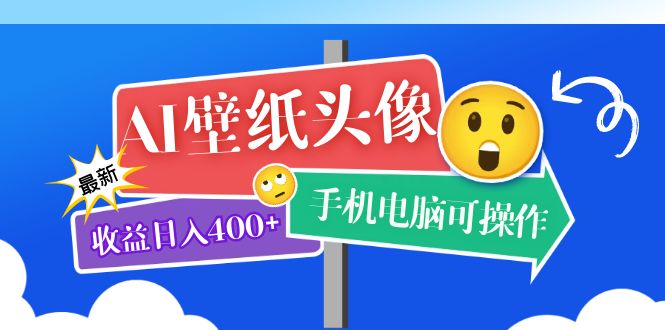 AI壁纸头像

最新

收益日入400+

手机电脑可操作